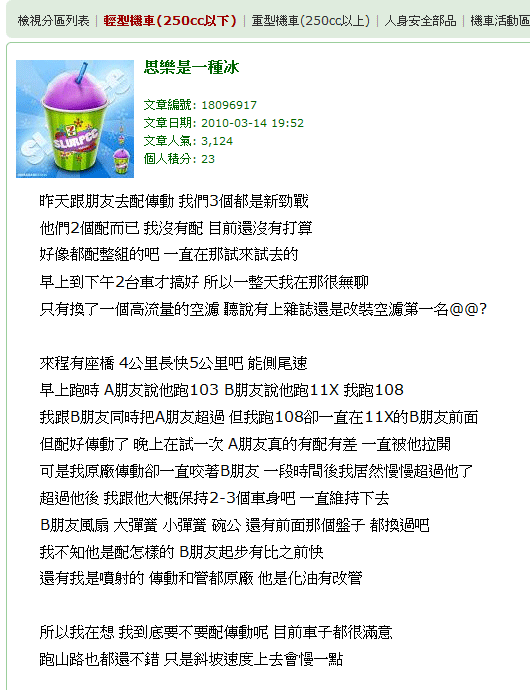 檢視分區列表 | 輕型機車(250cc以下) | 重型機車(250cc以上) | 人身安全部品 | 機車活動區

SLURPEE

思樂是一種冰

文章編號: 18096917
文章日期: 2010-03-14 19:52
文章人氣: 3,124
個人積分: 23

昨天跟朋友去配傳動 我們3個都是新勁戰
他們2個配而已 我沒有配 目前還沒有打算
好像都配整組的吧 一直在那試來試去的
早上到下午2台車才搞好 所以一整天我在那很無聊
只有換了一個高流量的空濾 聽說有上雜誌還是改裝空濾第一名@@?

來程有座橋 4公里長快5公里吧 能側尾速
早上跑時 A朋友說他跑103 B朋友說他跑11X 我跑108
我跟B朋友同時把A朋友超過 但我跑108卻一直在11X的B朋友前面
但配好傳動了 晚上在試一次 A朋友真的有配有差 一直被他拉開
可是我原廠傳動卻一直咬著B朋友 一段時間後我居然慢慢超過他了
超過他後 我跟他大概保持2-3個車身吧 一直維持下去
B朋友風扇 大彈簧 小彈簧 碗公 還有前面那個盤子 都換過吧
我不知他是配怎樣的 B朋友起步有比之前快
還有我是噴射的 傳動和管都原廠 他是化油有改管

所以我在想 我到底要不要配傳動呢 目前車子都很滿意
跑山路也都還不錯 只是斜坡速度上去會慢一點